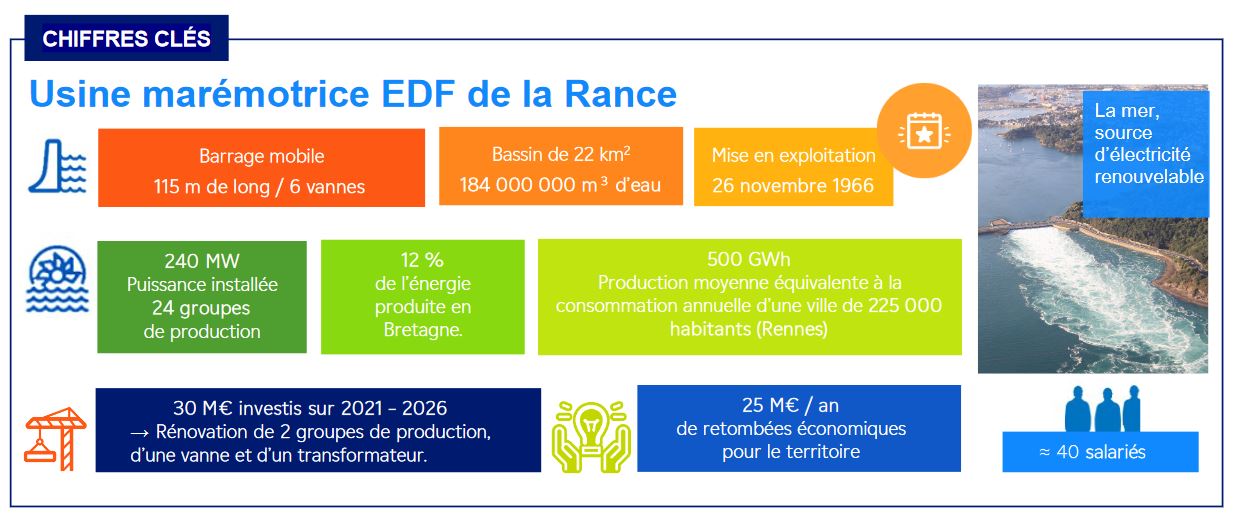 CHIFFRES CLÉS

Usine marémotrice EDF de la Rance

Barrage mobile
115 m de long / 6 vannes

Bassin de 22 km$^2$
184 000 000 m$^3$ d'eau

Mise en exploitation
26 novembre 1966

La mer, source d'électricité renouvelable

240 MW
Puissance installée
24 groupes de production

12 %
de l'énergie produite en Bretagne.

500 GWh
Production moyenne équivalente à la consommation annuelle d'une ville de 225 000 habitants (Rennes)

30 M€ investis sur 2021 – 2026
→ Rénovation de 2 groupes de production, d'une vanne et d'un transformateur.

25 M€ / an
de retombées économiques pour le territoire

≈ 40 salariés